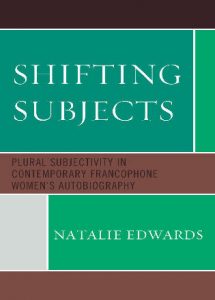 SHIFTING SUBJECTS

PLURAL SUBJECTIVITY IN CONTEMPORARY FRANCOPHONE WOMEN'S AUTOBIOGRAPHY

NATALIE EDWARDS